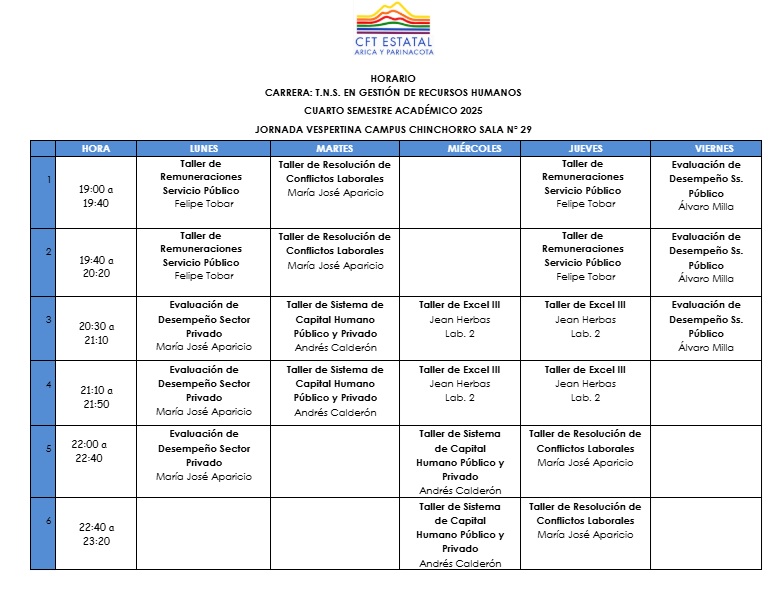 CFT ESTATAL
ARICA Y PARINACOTA

HORARIO
CARRERA: T.N.S. EN GESTIÓN DE RECURSOS HUMANOS
CUARTO SEMESTRE ACADÉMICO 2025
JORNADA VESPERTINA CAMPUS CHINCHORRO SALA N° 29

| | HORA | LUNES | MARTES | MIÉRCOLES | JUEVES | VIERNES |
|---|---|---|---|---|---|---|
| 1 | 19:00 a 19:40 | Taller de Remuneraciones Servicio Público Felipe Tobar | Taller de Resolución de Conflictos Laborales María José Aparicio | | Taller de Remuneraciones Servicio Público Felipe Tobar | Evaluación de Desempeño Ss. Público Álvaro Milla |
| 2 | 19:40 a 20:20 | Taller de Remuneraciones Servicio Público Felipe Tobar | Taller de Resolución de Conflictos Laborales María José Aparicio | | Taller de Remuneraciones Servicio Público Felipe Tobar | Evaluación de Desempeño Ss. Público Álvaro Milla |
| 3 | 20:30 a 21:10 | Evaluación de Desempeño Sector Privado María José Aparicio | Taller de Sistema de Capital Humano Público y Privado Andrés Calderón | Taller de Excel III Jean Herbas Lab. 2 | Taller de Excel III Jean Herbas Lab. 2 | Evaluación de Desempeño Ss. Público Álvaro Milla |
| 4 | 21:10 a 21:50 | Evaluación de Desempeño Sector Privado María José Aparicio | Taller de Sistema de Capital Humano Público y Privado Andrés Calderón | Taller de Excel III Jean Herbas Lab. 2 | Taller de Excel III Jean Herbas Lab. 2 | |
| 5 | 22:00 a 22:40 | Evaluación de Desempeño Sector Privado María José Aparicio | | Taller de Sistema de Capital Humano Público y Privado Andrés Calderón | Taller de Resolución de Conflictos Laborales María José Aparicio | |
| 6 | 22:40 a 23:20 | | | Taller de Sistema de Capital Humano Público y Privado Andrés Calderón | Taller de Resolución de Conflictos Laborales María José Aparicio | |